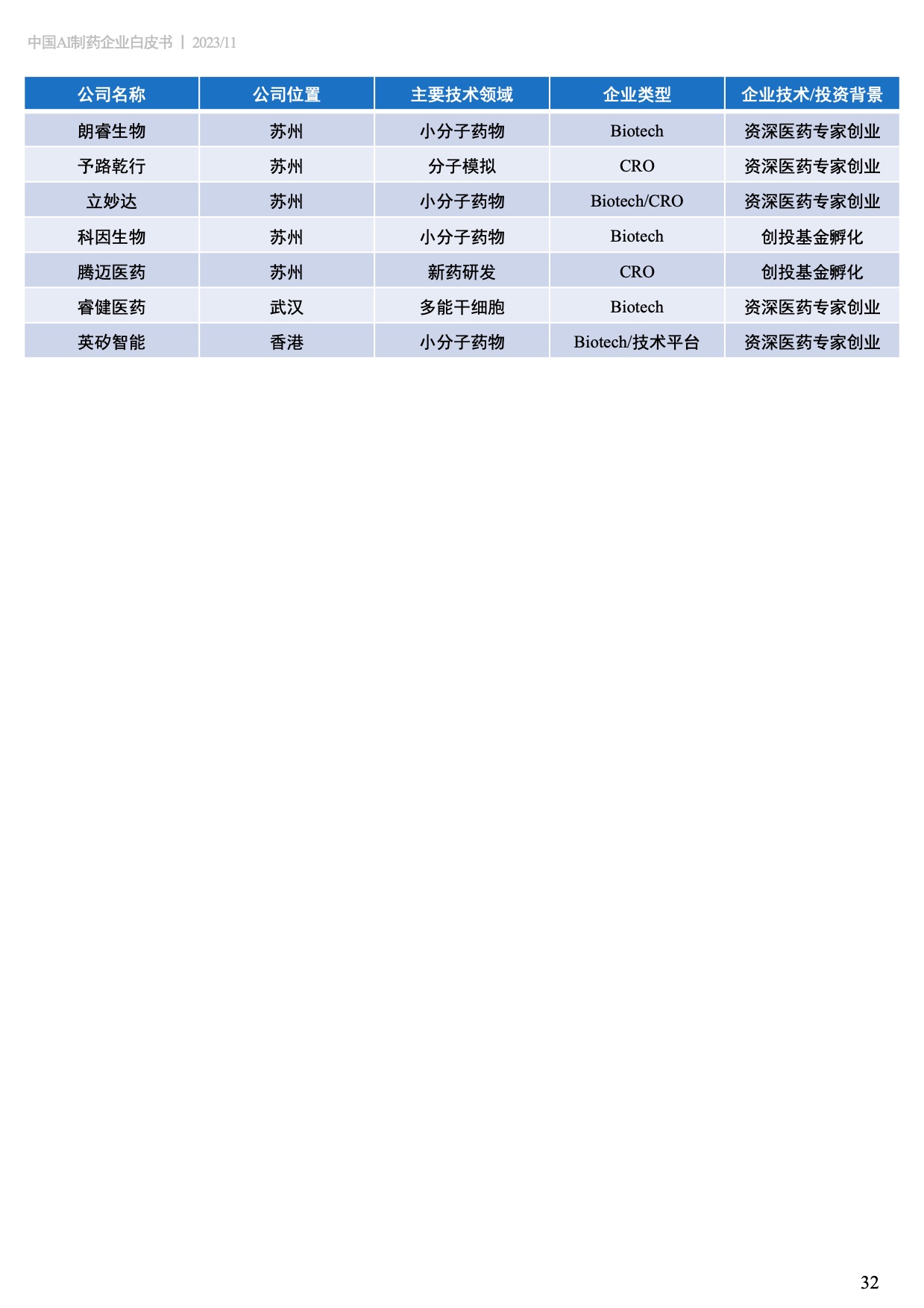 中国AI制药企业白皮书 | 2023/11

| 公司名称 | 公司位置 | 主要技术领域 | 企业类型 | 企业技术/投资背景 |
|---|---|---|---|---|
| 朗睿生物 | 苏州 | 小分子药物 | Biotech | 资深医药专家创业 |
| 予路乾行 | 苏州 | 分子模拟 | CRO | 资深医药专家创业 |
| 立妙达 | 苏州 | 小分子药物 | Biotech/CRO | 资深医药专家创业 |
| 科因生物 | 苏州 | 小分子药物 | Biotech | 创投基金孵化 |
| 腾迈医药 | 苏州 | 新药研发 | CRO | 创投基金孵化 |
| 睿健医药 | 武汉 | 多能干细胞 | Biotech | 资深医药专家创业 |
| 英矽智能 | 香港 | 小分子药物 | Biotech/技术平台 | 资深医药专家创业 |

32